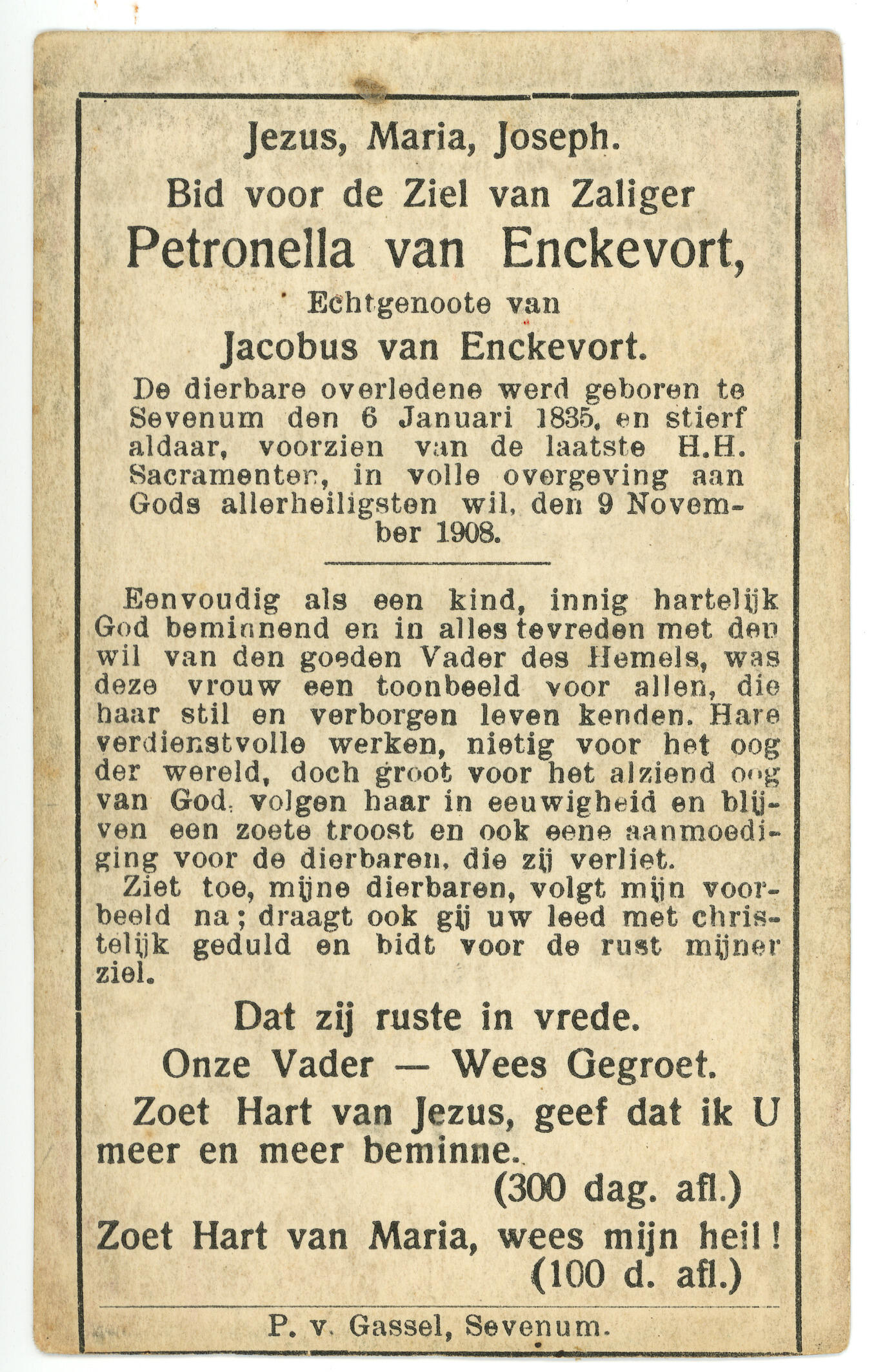 Jezus, Maria, Joseph.

Bid voor de Ziel van Zaliger

Petronella van Enckevort,

Echtgenoote van

Jacobus van Enckevort.

De dierbare overledene werd geboren te Sevenum den 6 Januari 1835, en stierf aldaar, voorzien van de laatste H.H. Sacramenten, in volle overgeving aan Gods allerheiligsten wil, den 9 November 1908.

Eenvoudig als een kind, innig hartelijk God beminnend en in alles tevreden met den wil van den goeden Vader des Hemels, was deze vrouw een toonbeeld voor allen, die haar stil en verborgen leven kenden. Hare verdienstvolle werken, nietig voor het oog der wereld, doch groot voor het alziend oog van God, volgen haar in eeuwigheid en blijven een zoete troost en ook eene aanmoediging voor de dierbaren, die zij verliet.

Ziet toe, mijne dierbaren, volgt mijn voorbeeld na; draagt ook gij uw leed met christelijk geduld en bidt voor de rust mijner ziel.

Dat zij ruste in vrede.

Onze Vader — Wees Gegroet.

Zoet Hart van Jezus, geef dat ik U meer en meer beminne.

(300 dag. afl.)

Zoet Hart van Maria, wees mijn heil!

(100 d. afl.)

P. v. Gassel, Sevenum.